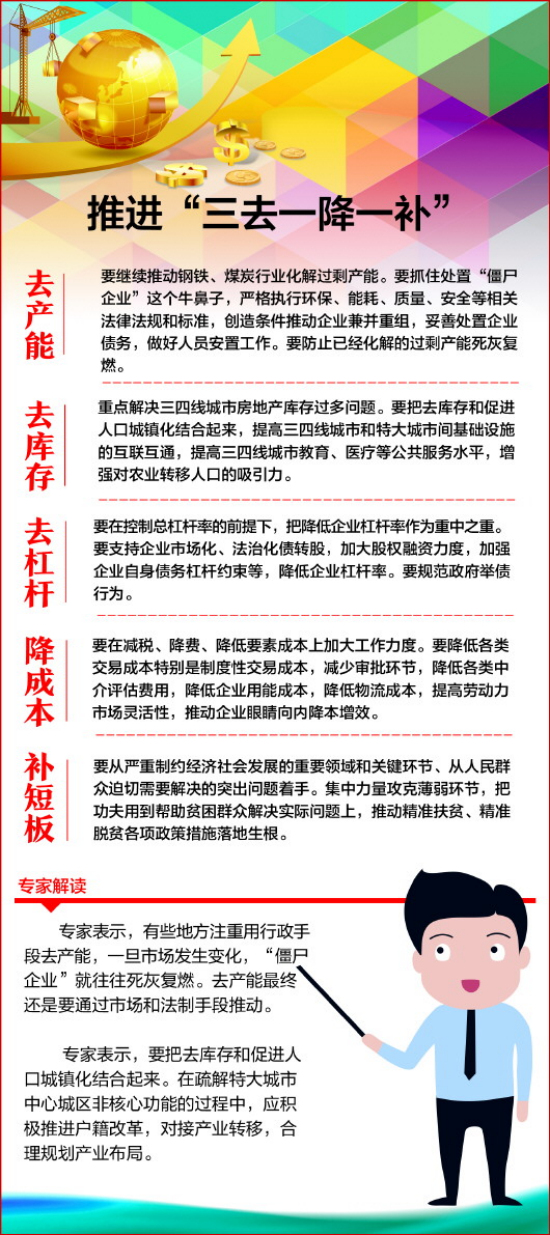 推进“三去一降一补”

去产能

要继续推动钢铁、煤炭行业化解过剩产能。要抓住处置“僵尸企业”这个牛鼻子，严格执行环保、能耗、质量、安全等相关法律法规和标准，创造条件推动企业兼并重组，妥善处置企业债务，做好人员安置工作。要防止已经化解的过剩产能死灰复燃。

去库存

重点解决三四线城市房地产库存过多问题。要把去库存和促进人口城镇化结合起来，提高三四线城市和特大城市间基础设施的互联互通，提高三四线城市教育、医疗等公共服务水平，增强对农业转移人口的吸引力。

去杠杆

要在控制总杠杆率的前提下，把降低企业杠杆率作为重中之重。要支持企业市场化、法治化债转股，加大股权融资力度，加强企业自身债务杠杆约束等，降低企业杠杆率。要规范政府举债行为。

降成本

要在减税、降费、降低要素成本上加大工作力度。要降低各类交易成本特别是制度性交易成本，减少审批环节，降低各类中介评估费用，降低企业用能成本，降低物流成本，提高劳动力市场灵活性，推动企业眼睛向内降本增效。

补短板

要从严重制约经济社会发展的重要领域和关键环节、从人民群众迫切需要解决的突出问题着手。集中力量攻克薄弱环节，把功夫用到帮助贫困群众解决实际问题上，推动精准扶贫、精准脱贫各项政策措施落地生根。

专家解读

专家表示，有些地方注重用行政手段去产能，一旦市场发生变化，“僵尸企业”就往往死灰复燃。去产能最终还是要通过市场和法制手段推动。

专家表示，要把去库存和促进人口城镇化结合起来。在疏解特大城市中心城区非核心功能的过程中，应积极推进户籍改革，对接产业转移，合理规划产业布局。